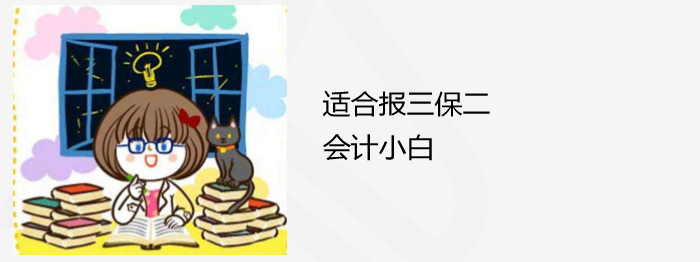 适合报三保二
会计小白